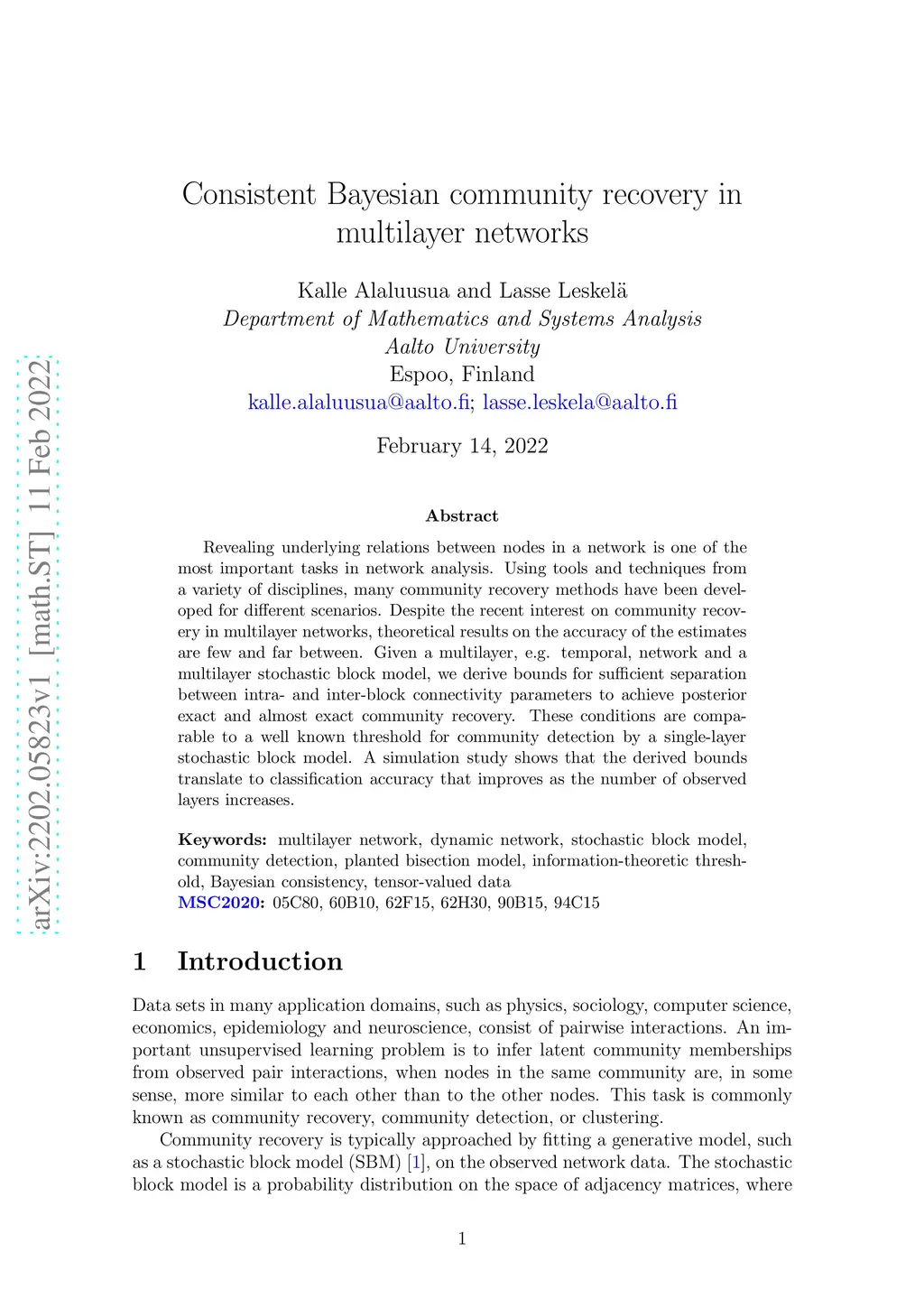 arXiv:2202.05823v1 [math.ST] 11 Feb 2022

Consistent Bayesian community recovery in multilayer networks

Kalle Alaluusua and Lasse Leskelä
Department of Mathematics and Systems Analysis
Aalto University
Espoo, Finland
kalle.alaluusua@aalto.fi; lasse.leskela@aalto.fi

February 14, 2022

Abstract

Revealing underlying relations between nodes in a network is one of the most important tasks in network analysis. Using tools and techniques from a variety of disciplines, many community recovery methods have been developed for different scenarios. Despite the recent interest on community recovery in multilayer networks, theoretical results on the accuracy of the estimates are few and far between. Given a multilayer, e.g. temporal, network and a multilayer stochastic block model, we derive bounds for sufficient separation between intra- and inter-block connectivity parameters to achieve posterior exact and almost exact community recovery. These conditions are comparable to a well known threshold for community detection by a single-layer stochastic block model. A simulation study shows that the derived bounds translate to classification accuracy that improves as the number of observed layers increases.

Keywords: multilayer network, dynamic network, stochastic block model, community detection, planted bisection model, information-theoretic threshold, Bayesian consistency, tensor-valued data
MSC2020: 05C80, 60B10, 62F15, 62H30, 90B15, 94C15

1 Introduction

Data sets in many application domains, such as physics, sociology, computer science, economics, epidemiology and neuroscience, consist of pairwise interactions. An important unsupervised learning problem is to infer latent community memberships from observed pair interactions, when nodes in the same community are, in some sense, more similar to each other than to the other nodes. This task is commonly known as community recovery, community detection, or clustering.

Community recovery is typically approached by fitting a generative model, such as a stochastic block model (SBM) [1], on the observed network data. The stochastic block model is a probability distribution on the space of adjacency matrices, where

1